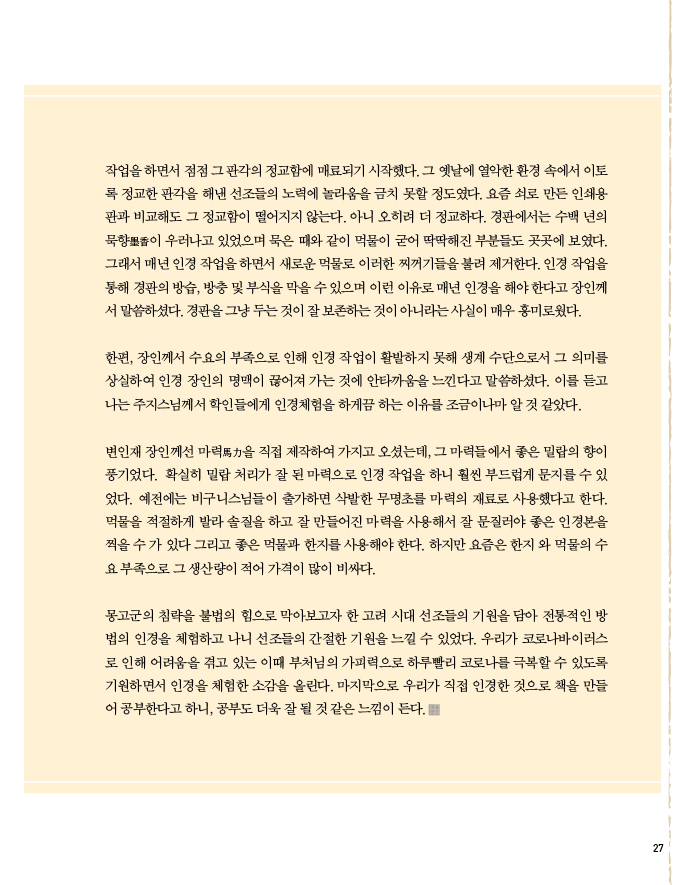 작업을 하면서 점점 그 판각의 정교함에 매료되기 시작했다. 그 옛날에 열악한 환경 속에서 이토록 정교한 판각을 해낸 선조들의 노력에 놀라움을 금치 못할 정도였다. 요즘 쇠로 만든 인쇄용 판과 비교해도 그 정교함이 떨어지지 않는다. 아니 오히려 더 정교하다. 경판에서는 수백 년의 묵향墨香이 우러나고 있었으며 묵은 때와 같이 먹물이 굳어 딱딱해진 부분들도 곳곳에 보였다. 그래서 매년 인경 작업을 하면서 새로운 먹물로 이러한 찌꺼기들을 불려 제거한다. 인경 작업을 통해 경판의 방습, 방충 및 부식을 막을 수 있으며 이런 이유로 매년 인경을 해야 한다고 장인께서 말씀하셨다. 경판을 그냥 두는 것이 잘 보존하는 것이 아니라는 사실이 매우 흥미로웠다.

한편, 장인께서 수요의 부족으로 인해 인경 작업이 활발하지 못해 생계 수단으로서 그 의미를 상실하여 인경 장인의 명맥이 끊어져 가는 것에 안타까움을 느낀다고 말씀하셨다. 이를 듣고 나는 주지스님께서 학인들에게 인경체험을 하게끔 하는 이유를 조금이나마 알 것 같았다.

변인재 장인께선 마력馬力을 직접 제작하여 가지고 오셨는데, 그 마력들에서 좋은 밀랍의 향이 풍기었다. 확실히 밀랍 처리가 잘 된 마력으로 인경 작업을 하니 훨씬 부드럽게 문지를 수 있었다. 예전에는 비구니스님들이 출가하면 삭발한 무명초를 마력의 재료로 사용했다고 한다. 먹물을 적절하게 발라 솔질을 하고 잘 만들어진 마력을 사용해서 잘 문질러야 좋은 인경본을 찍을 수 가 있다 그리고 좋은 먹물과 한지를 사용해야 한다. 하지만 요즘은 한지 와 먹물의 수요 부족으로 그 생산량이 적어 가격이 많이 비싸다.

몽고군의 침략을 불법의 힘으로 막아보고자 한 고려 시대 선조들의 기원을 담아 전통적인 방법의 인경을 체험하고 나니 선조들의 간절한 기원을 느낄 수 있었다. 우리가 코로나바이러스로 인해 어려움을 겪고 있는 이때 부처님의 가피력으로 하루빨리 코로나를 극복할 수 있도록 기원하면서 인경을 체험한 소감을 올린다. 마지막으로 우리가 직접 인경한 것으로 책을 만들어 공부한다고 하니, 공부도 더욱 잘 될 것 같은 느낌이 든다.

27